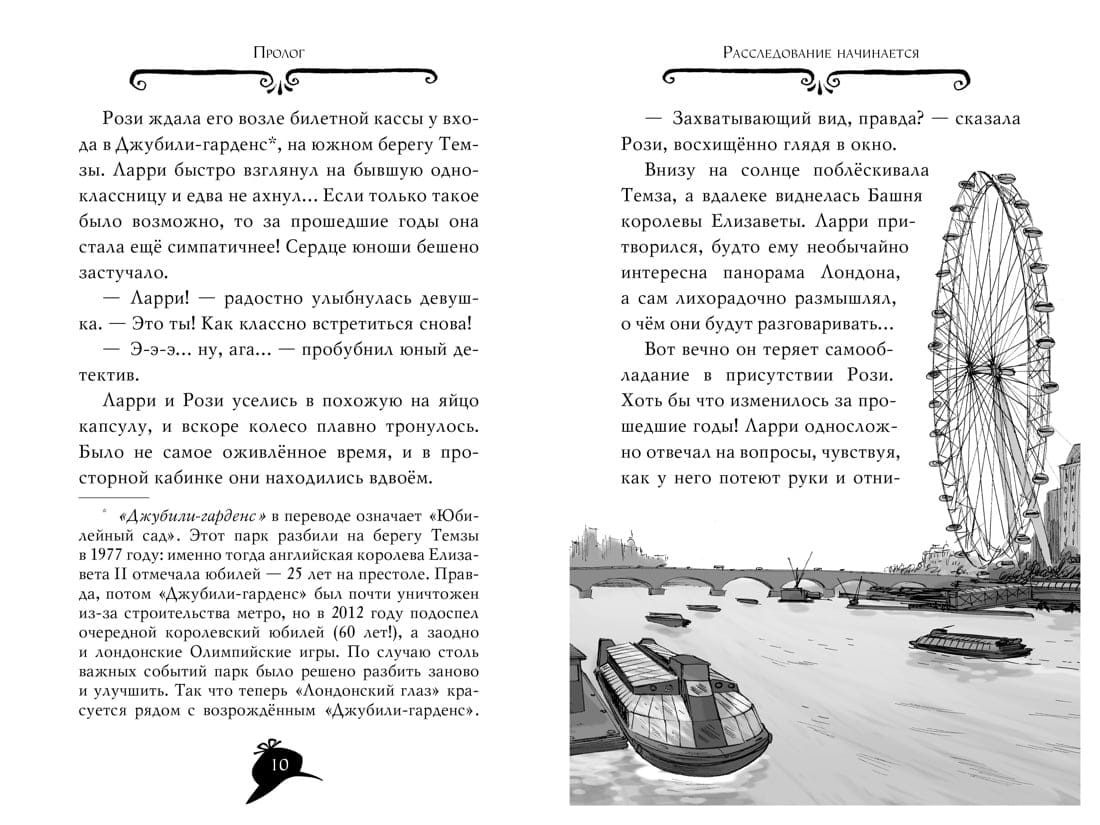 Пролог

Рози ждала его возле билетной кассы у входа в Джубили-гарденс*, на южном берегу Темзы. Ларри быстро взглянул на бывшую одноклассницу и едва не ахнул... Если только такое было возможно, то за прошедшие годы она стала ещё симпатичнее! Сердце юноши бешено застучало.

— Ларри! — радостно улыбнулась девушка. — Это ты! Как классно встретиться снова!

— Э-э-э... ну, ага... — пробубнил юный детектив.

Ларри и Рози уселись в похожую на яйцо капсулу, и вскоре колесо плавно тронулось. Было не самое оживлённое время, и в просторной кабинке они находились вдвоём.

* «Джубили-гарденс» в переводе означает «Юбилейный сад». Этот парк разбили на берегу Темзы в 1977 году: именно тогда английская королева Елизавета II отмечала юбилей — 25 лет на престоле. Правда, потом «Джубили-гарденс» был почти уничтожен из-за строительства метро, но в 2012 году подоспел очередной королевский юбилей (60 лет!), а заодно и лондонские Олимпийские игры. По случаю столь важных событий парк было решено разбить заново и улучшить. Так что теперь «Лондонский глаз» красуется рядом с возрождённым «Джубили-гарденс».

10

Расследование начинается

— Захватывающий вид, правда? — сказала Рози, восхищённо глядя в окно.

Внизу на солнце поблёскивала Темза, а вдалеке виднелась Башня королевы Елизаветы. Ларри притворился, будто ему необычайно интересна панорама Лондона, а сам лихорадочно размышлял, о чём они будут разговаривать...

Вот вечно он теряет самообладание в присутствии Рози. Хоть бы что изменилось за прошедшие годы! Ларри односложно отвечал на вопросы, чувствуя, как у него потеют руки и отни-